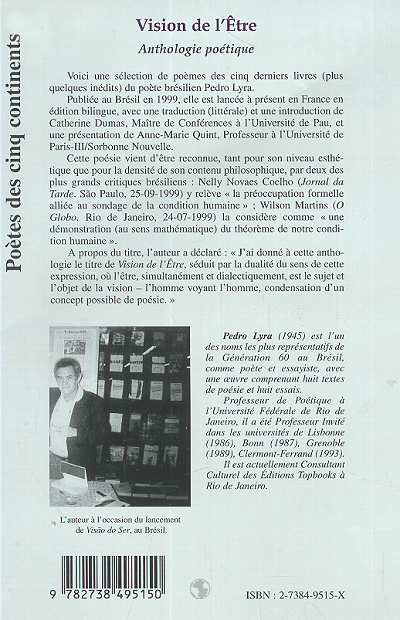 Poètes des cinq continents

Vision de l'Être

Anthologie poétique

Voici une sélection de poèmes des cinq derniers livres (plus quelques inédits) du poète brésilien Pedro Lyra.

Publiée au Brésil en 1999, elle est lancée à présent en France en édition bilingue, avec une traduction (littérale) et une introduction de Catherine Dumas, Maître de Conférences à l'Université de Pau, et une présentation de Anne-Marie Quint, Professeur à l'Université de Paris-III/Sorbonne Nouvelle.

Cette poésie vient d'être reconnue, tant pour son niveau esthétique que pour la densité de son contenu philosophique, par deux des plus grands critiques brésiliens : Nelly Novaes Coelho (Jornal da Tarde. São Paulo, 25-09-1999) y relève « la préoccupation formelle alliée au sondage de la condition humaine » ; Wilson Martins (O Globo. Rio de Janeiro, 24-07-1999) la considère comme « une démonstration (au sens mathématique) du théorème de notre condition humaine ».

A propos du titre, l'auteur a déclaré : « J'ai donné à cette anthologie le titre de Vision de l'Être, séduit par la dualité du sens de cette expression, où l'être, simultanément et dialectiquement, est le sujet et l'objet de la vision – l'homme voyant l'homme, condensation d'un concept possible de poésie. »

Pedro Lyra (1945) est l'un des noms les plus représentatifs de la Génération 60 au Brésil, comme poète et essayiste, avec une œuvre comprenant huit textes de poésie et huit essais.

Professeur de Poétique à l'Université Fédérale de Rio de Janeiro, il a été Professeur Invité dans les universités de Lisbonne (1986), Bonn (1987), Grenoble (1989), Clermont-Ferrand (1993).

Il est actuellement Consultant Culturel des Éditions Topbooks à Rio de Janeiro.

L'auteur à l'occasion du lancement de Visão do Ser, au Brésil.

9 782738 495150

ISBN : 2-7384-9515-X